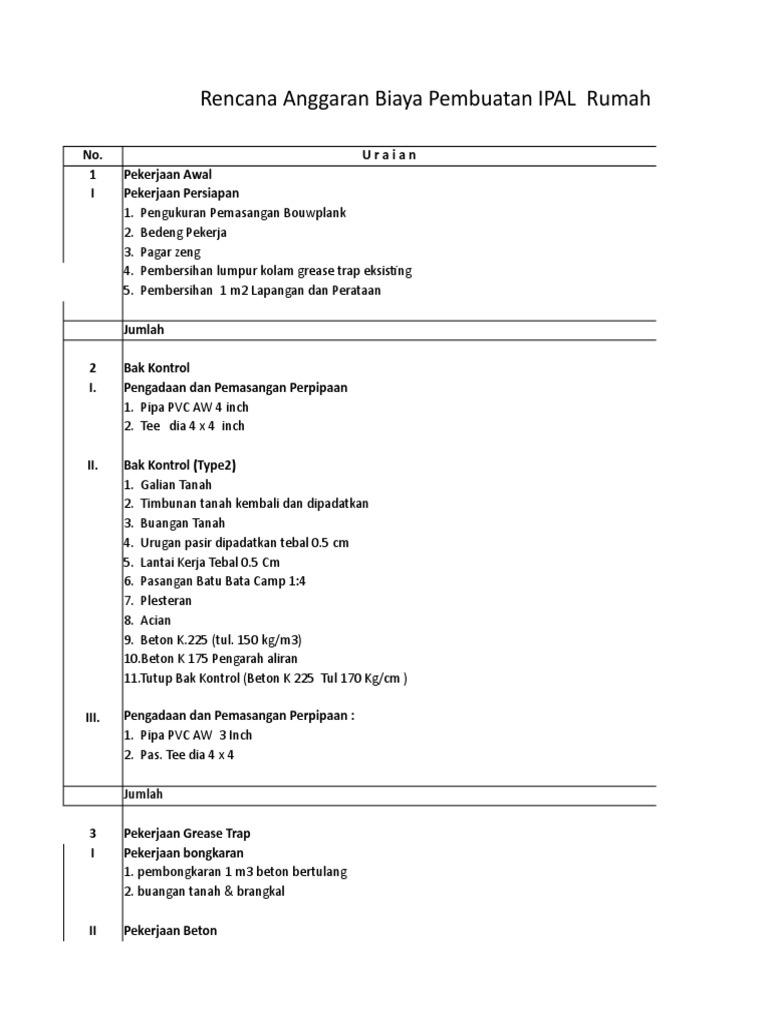 Rencana Anggaran Biaya Pembuatan IPAL Rumah

| No. | U r a i a n |
|---|---|
| 1 | Pekerjaan Awal |
| I | Pekerjaan Persiapan |
| | 1. Pengukuran Pemasangan Bouwplank |
| | 2. Bedeng Pekerja |
| | 3. Pagar zeng |
| | 4. Pembersihan lumpur kolam grease trap eksisting |
| | 5. Pembersihan 1 m2 Lapangan dan Perataan |
| | |
| | Jumlah |
| | |
| 2 | Bak Kontrol |
| I. | Pengadaan dan Pemasangan Perpipaan |
| | 1. Pipa PVC AW 4 inch |
| | 2. Tee dia 4 x 4 inch |
| | |
| II. | Bak Kontrol (Type2) |
| | 1. Galian Tanah |
| | 2. Timbunan tanah kembali dan dipadatkan |
| | 3. Buangan Tanah |
| | 4. Urugan pasir dipadatkan tebal 0.5 cm |
| | 5. Lantai Kerja Tebal 0.5 Cm |
| | 6. Pasangan Batu Bata Camp 1:4 |
| | 7. Plesteran |
| | 8. Acian |
| | 9. Beton K.225 (tul. 150 kg/m3) |
| | 10.Beton K 175 Pengarah aliran |
| | 11.Tutup Bak Kontrol (Beton K 225 Tul 170 Kg/cm ) |
| | |
| III. | Pengadaan dan Pemasangan Perpipaan : |
| | 1. Pipa PVC AW 3 Inch |
| | 2. Pas. Tee dia 4 x 4 |
| | |
| | Jumlah |
| | |
| 3 | Pekerjaan Grease Trap |
| I | Pekerjaan bongkaran |
| | 1. pembongkaran 1 m3 beton bertulang |
| | 2. buangan tanah & brangkal |
| | |
| II | Pekerjaan Beton |